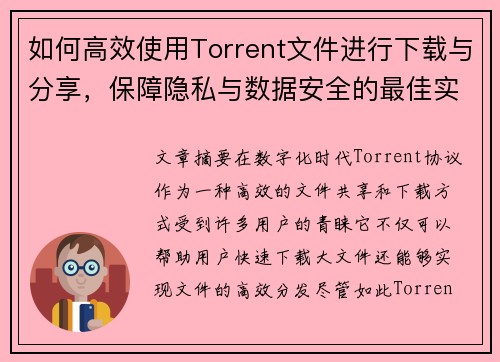 如何高效使用Torrent文件进行下载与分享，保障隐私与数据安全的最佳实

文章摘要在数字化时代Torrent协议作为一种高效的文件共享和下载方式受到许多用户的青睐它不仅可以帮助用户快速下载大文件还能够实现文件的高效分发尽管如此Torren